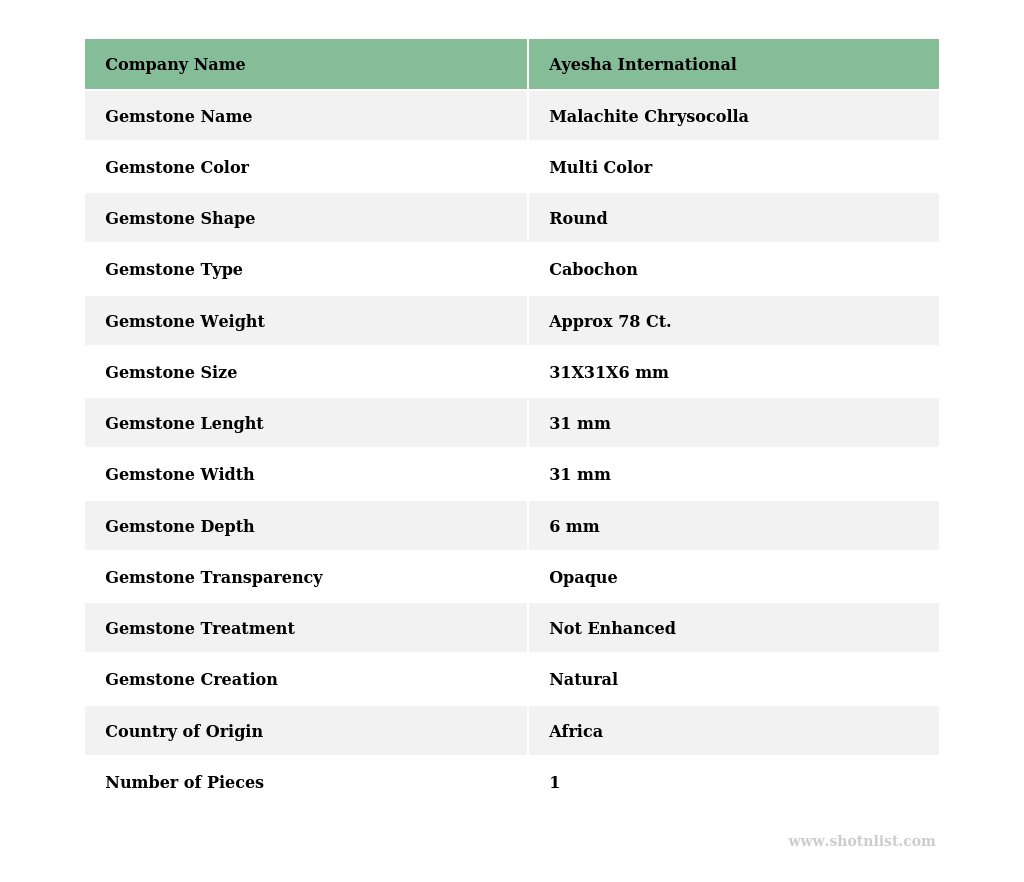 | Company Name | Ayesha International |
|---|---|
| Gemstone Name | Malachite Chrysocolla |
| Gemstone Color | Multi Color |
| Gemstone Shape | Round |
| Gemstone Type | Cabochon |
| Gemstone Weight | Approx 78 Ct. |
| Gemstone Size | 31X31X6 mm |
| Gemstone Lenght | 31 mm |
| Gemstone Width | 31 mm |
| Gemstone Depth | 6 mm |
| Gemstone Transparency | Opaque |
| Gemstone Treatment | Not Enhanced |
| Gemstone Creation | Natural |
| Country of Origin | Africa |
| Number of Pieces | 1 |

www.shotnlist.com